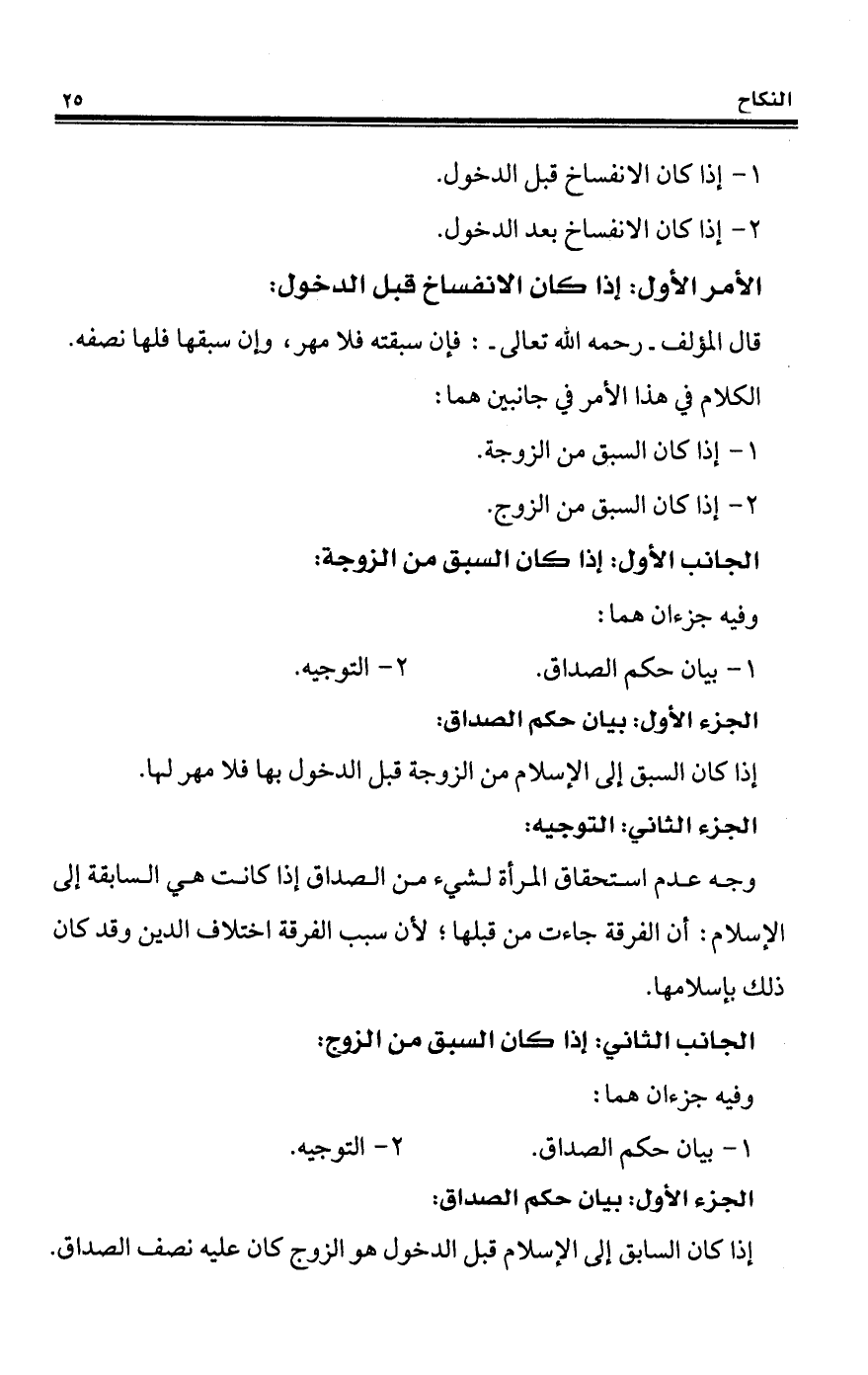 النكاح ٢٥

١- إذا كان الانفساخ قبل الدخول.

٢- إذا كان الانفساخ بعد الدخول.

الأمر الأول: إذا كان الانفساخ قبل الدخول:

قال المؤلف ـ رحمه الله تعالى ـ : فإن سبقته فلا مهر، وإن سبقها فلها نصفه.

الكلام في هذا الأمر في جانبين هما:

١- إذا كان السبق من الزوجة.

٢- إذا كان السبق من الزوج.

الجانب الأول: إذا كان السبق من الزوجة:

وفيه جزءان هما:

١- بيان حكم الصداق. ٢- التوجيه.

الجزء الأول: بيان حكم الصداق:

إذا كان السبق إلى الإسلام من الزوجة قبل الدخول بها فلا مهر لها.

الجزء الثاني: التوجيه:

وجه عدم استحقاق المرأة لشيء من الصداق إذا كانت هي السابقة إلى الإسلام: أن الفرقة جاءت من قبلها؛ لأن سبب الفرقة اختلاف الدين وقد كان ذلك بإسلامها.

الجانب الثاني: إذا كان السبق من الزوج:

وفيه جزءان هما:

١- بيان حكم الصداق. ٢- التوجيه.

الجزء الأول: بيان حكم الصداق:

إذا كان السابق إلى الإسلام قبل الدخول هو الزوج كان عليه نصف الصداق.